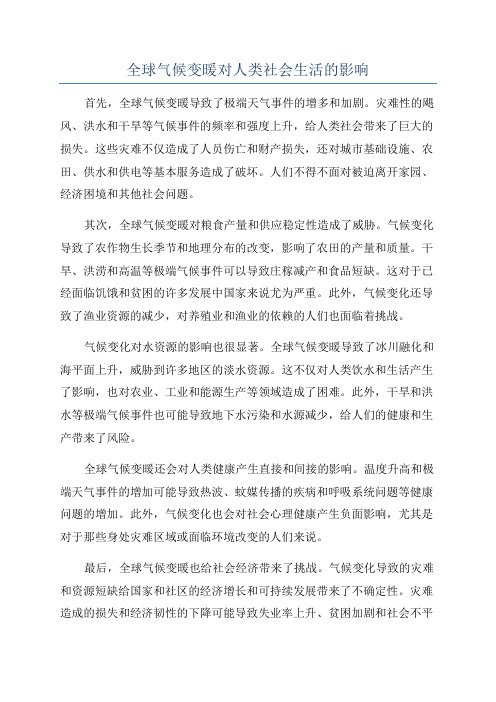 全球气候变暖对人类社会生活的影响

首先，全球气候变暖导致了极端天气事件的增多和加剧。灾难性的飓风、洪水和干旱等气候事件的频率和强度上升，给人类社会带来了巨大的损失。这些灾难不仅造成了人员伤亡和财产损失，还对城市基础设施、农田、供水和供电等基本服务造成了破坏。人们不得不面对被迫离开家园、经济困境和其他社会问题。

其次，全球气候变暖对粮食产量和供应稳定性造成了威胁。气候变化导致了农作物生长季节和地理分布的改变，影响了农田的产量和质量。干旱、洪涝和高温等极端气候事件可以导致庄稼减产和食品短缺。这对于已经面临饥饿和贫困的许多发展中国家来说尤为严重。此外，气候变化还导致了渔业资源的减少，对养殖业和渔业的依赖的人们也面临着挑战。

气候变化对水资源的影响也很显著。全球气候变暖导致了冰川融化和海平面上升，威胁到许多地区的淡水资源。这不仅对人类饮水和生活产生了影响，也对农业、工业和能源生产等领域造成了困难。此外，干旱和洪水等极端气候事件也可能导致地下水污染和水源减少，给人们的健康和生产带来了风险。

全球气候变暖还会对人类健康产生直接和间接的影响。温度升高和极端天气事件的增加可能导致热波、蚊媒传播的疾病和呼吸系统问题等健康问题的增加。此外，气候变化也会对社会心理健康产生负面影响，尤其是对于那些身处灾难区域或面临环境改变的人们来说。

最后，全球气候变暖也给社会经济带来了挑战。气候变化导致的灾难和资源短缺给国家和社区的经济增长和可持续发展带来了不确定性。灾难造成的损失和经济韧性的下降可能导致失业率上升、贫困加剧和社会不平